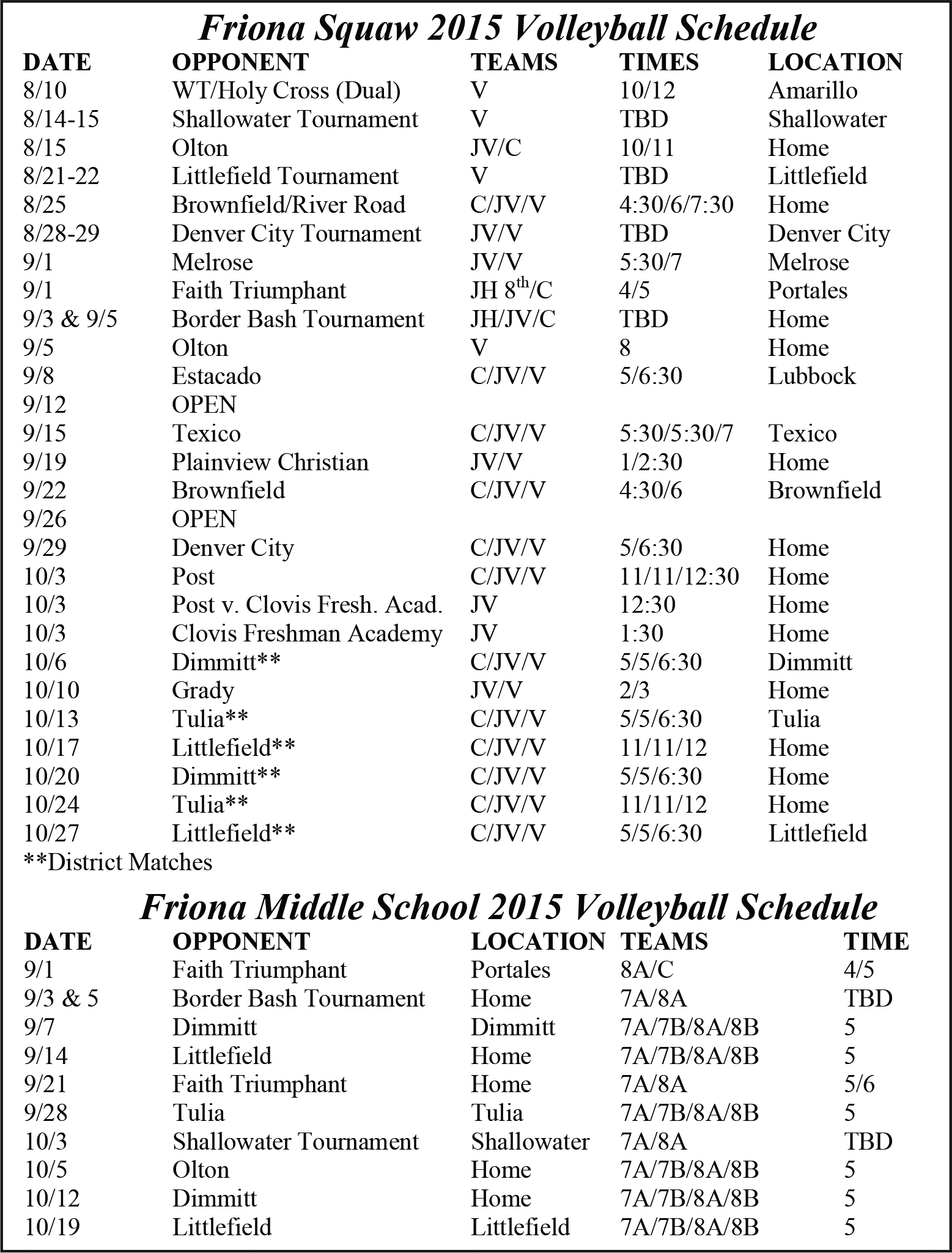 Friona Squaw 2015 Volleyball Schedule

| DATE | OPPONENT | TEAMS | TIMES | LOCATION |
|---|---|---|---|---|
| 8/10 | WT/Holy Cross (Dual) | V | 10/12 | Amarillo |
| 8/14-15 | Shallowater Tournament | V | TBD | Shallowater |
| 8/15 | Olton | JV/C | 10/11 | Home |
| 8/21-22 | Littlefield Tournament | V | TBD | Littlefield |
| 8/25 | Brownfield/River Road | C/JV/V | 4:30/6/7:30 | Home |
| 8/28-29 | Denver City Tournament | JV/V | TBD | Denver City |
| 9/1 | Melrose | JV/V | 5:30/7 | Melrose |
| 9/1 | Faith Triumphant | JH $8^{th}$/C | 4/5 | Portales |
| 9/3 & 9/5 | Border Bash Tournament | JH/JV/C | TBD | Home |
| 9/5 | Olton | V | 8 | Home |
| 9/8 | Estacado | C/JV/V | 5/6:30 | Lubbock |
| 9/12 | OPEN | | | |
| 9/15 | Texico | C/JV/V | 5:30/5:30/7 | Texico |
| 9/19 | Plainview Christian | JV/V | 1/2:30 | Home |
| 9/22 | Brownfield | C/JV/V | 4:30/6 | Brownfield |
| 9/26 | OPEN | | | |
| 9/29 | Denver City | C/JV/V | 5/6:30 | Home |
| 10/3 | Post | C/JV/V | 11/11/12:30 | Home |
| 10/3 | Post v. Clovis Fresh. Acad. | JV | 12:30 | Home |
| 10/3 | Clovis Freshman Academy | JV | 1:30 | Home |
| 10/6 | Dimmitt** | C/JV/V | 5/5/6:30 | Dimmitt |
| 10/10 | Grady | JV/V | 2/3 | Home |
| 10/13 | Tulia** | C/JV/V | 5/5/6:30 | Tulia |
| 10/17 | Littlefield** | C/JV/V | 11/11/12 | Home |
| 10/20 | Dimmitt** | C/JV/V | 5/5/6:30 | Home |
| 10/24 | Tulia** | C/JV/V | 11/11/12 | Home |
| 10/27 | Littlefield** | C/JV/V | 5/5/6:30 | Littlefield |

**District Matches

Friona Middle School 2015 Volleyball Schedule

| DATE | OPPONENT | LOCATION | TEAMS | TIME |
|---|---|---|---|---|
| 9/1 | Faith Triumphant | Portales | 8A/C | 4/5 |
| 9/3 & 5 | Border Bash Tournament | Home | 7A/8A | TBD |
| 9/7 | Dimmitt | Dimmitt | 7A/7B/8A/8B | 5 |
| 9/14 | Littlefield | Home | 7A/7B/8A/8B | 5 |
| 9/21 | Faith Triumphant | Home | 7A/8A | 5/6 |
| 9/28 | Tulia | Tulia | 7A/7B/8A/8B | 5 |
| 10/3 | Shallowater Tournament | Shallowater | 7A/8A | TBD |
| 10/5 | Olton | Home | 7A/7B/8A/8B | 5 |
| 10/12 | Dimmitt | Home | 7A/7B/8A/8B | 5 |
| 10/19 | Littlefield | Littlefield | 7A/7B/8A/8B | 5 |